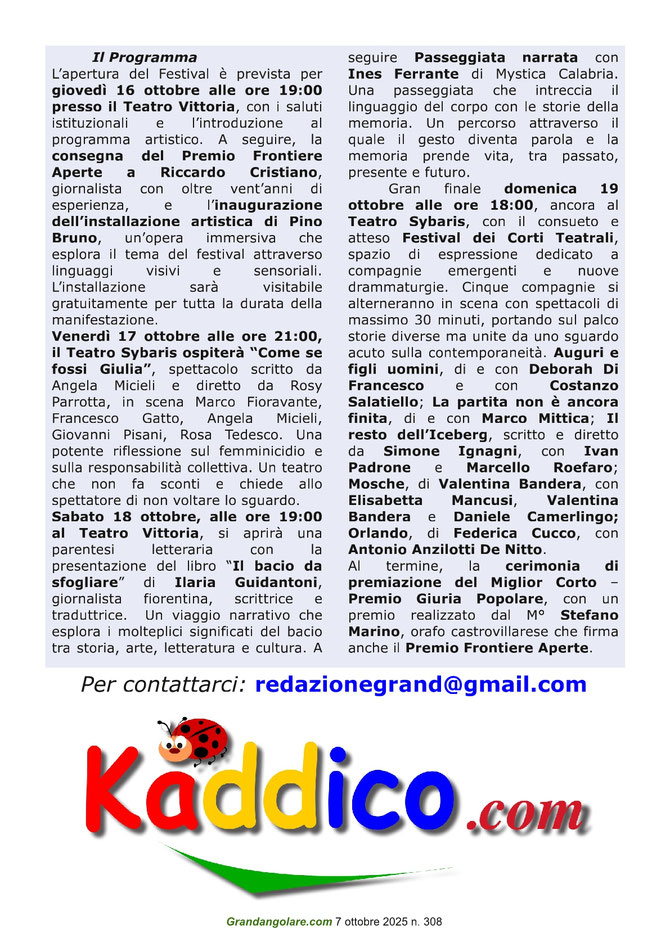 Il Programma

L'apertura del Festival è prevista per giovedì 16 ottobre alle ore 19:00 presso il Teatro Vittoria, con i saluti istituzionali e l'introduzione al programma artistico. A seguire, la consegna del Premio Frontiere Aperte a Riccardo Cristiano, giornalista con oltre vent'anni di esperienza, e l'inaugurazione dell'installazione artistica di Pino Bruno, un'opera immersiva che esplora il tema del festival attraverso linguaggi visivi e sensoriali. L'installazione sarà visitabile gratuitamente per tutta la durata della manifestazione.

Venerdì 17 ottobre alle ore 21:00, il Teatro Sybaris ospiterà "Come se fossi Giulia", spettacolo scritto da Angela Micieli e diretto da Rosy Parrotta, in scena Marco Fioravante, Francesco Gatto, Angela Micieli, Giovanni Pisani, Rosa Tedesco. Una potente riflessione sul femminicidio e sulla responsabilità collettiva. Un teatro che non fa sconti e chiede allo spettatore di non voltare lo sguardo.

Sabato 18 ottobre, alle ore 19:00 al Teatro Vittoria, si aprirà una parentesi letteraria con la presentazione del libro "Il bacio da sfogliare" di Ilaria Guidantoni, giornalista fiorentina, scrittrice e traduttrice. Un viaggio narrativo che esplora i molteplici significati del bacio tra storia, arte, letteratura e cultura. A seguire Passeggiata narrata con Ines Ferrante di Mystica Calabria. Una passeggiata che intreccia il linguaggio del corpo con le storie della memoria. Un percorso attraverso il quale il gesto diventa parola e la memoria prende vita, tra passato, presente e futuro.

Gran finale domenica 19 ottobre alle ore 18:00, ancora al Teatro Sybaris, con il consueto e atteso Festival dei Corti Teatrali, spazio di espressione dedicato a compagnie emergenti e nuove drammaturgie. Cinque compagnie si alterneranno in scena con spettacoli di massimo 30 minuti, portando sul palco storie diverse ma unite da uno sguardo acuto sulla contemporaneità. Auguri e figli uomini, di e con Deborah Di Francesco e con Costanzo Salatiello; La partita non è ancora finita, di e con Marco Mittica; Il resto dell'Iceberg, scritto e diretto da Simone Ignagni, con Ivan Padrone e Marcello Roefaro; Mosche, di Valentina Bandera, con Elisabetta Mancusi, Valentina Bandera e Daniele Camerlingo; Orlando, di Federica Cucco, con Antonio Anzilotti De Nitto.

Al termine, la cerimonia di premiazione del Miglior Corto – Premio Giuria Popolare, con un premio realizzato dal M° Stefano Marino, orafo castrovillarese che firma anche il Premio Frontiere Aperte.

Per contattarci: redazionegrand@gmail.com

Kaddico.com

Grandangolare.com 7 ottobre 2025 n. 308